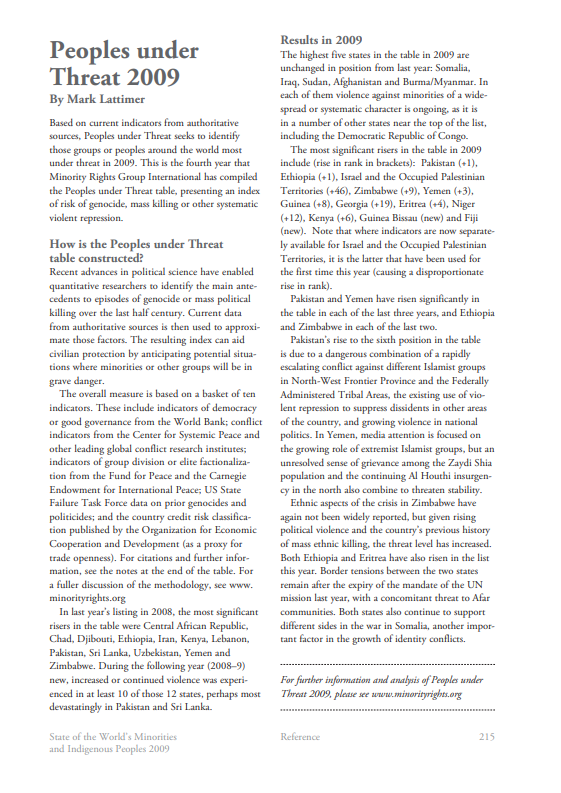 Peoples under Threat 2009

By Mark Lattimer

Based on current indicators from authoritative sources, Peoples under Threat seeks to identify those groups or peoples around the world most under threat in 2009. This is the fourth year that Minority Rights Group International has compiled the Peoples under Threat table, presenting an index of risk of genocide, mass killing or other systematic violent repression.

How is the Peoples under Threat table constructed?

Recent advances in political science have enabled quantitative researchers to identify the main antecedents to episodes of genocide or mass political killing over the last half century. Current data from authoritative sources is then used to approximate those factors. The resulting index can aid civilian protection by anticipating potential situations where minorities or other groups will be in grave danger.

The overall measure is based on a basket of ten indicators. These include indicators of democracy or good governance from the World Bank; conflict indicators from the Center for Systemic Peace and other leading global conflict research institutes; indicators of group division or elite factionalization from the Fund for Peace and the Carnegie Endowment for International Peace; US State Failure Task Force data on prior genocides and politicides; and the country credit risk classification published by the Organization for Economic Cooperation and Development (as a proxy for trade openness). For citations and further information, see the notes at the end of the table. For a fuller discussion of the methodology, see www.minorityrights.org

In last year's listing in 2008, the most significant risers in the table were Central African Republic, Chad, Djibouti, Ethiopia, Iran, Kenya, Lebanon, Pakistan, Sri Lanka, Uzbekistan, Yemen and Zimbabwe. During the following year (2008–9) new, increased or continued violence was experienced in at least 10 of those 12 states, perhaps most devastatingly in Pakistan and Sri Lanka.

Results in 2009

The highest five states in the table in 2009 are unchanged in position from last year: Somalia, Iraq, Sudan, Afghanistan and Burma/Myanmar. In each of them violence against minorities of a widespread or systematic character is ongoing, as it is in a number of other states near the top of the list, including the Democratic Republic of Congo.

The most significant risers in the table in 2009 include (rise in rank in brackets): Pakistan (+1), Ethiopia (+1), Israel and the Occupied Palestinian Territories (+46), Zimbabwe (+9), Yemen (+3), Guinea (+8), Georgia (+19), Eritrea (+4), Niger (+12), Kenya (+6), Guinea Bissau (new) and Fiji (new). Note that where indicators are now separately available for Israel and the Occupied Palestinian Territories, it is the latter that have been used for the first time this year (causing a disproportionate rise in rank).

Pakistan and Yemen have risen significantly in the table in each of the last three years, and Ethiopia and Zimbabwe in each of the last two.

Pakistan's rise to the sixth position in the table is due to a dangerous combination of a rapidly escalating conflict against different Islamist groups in North-West Frontier Province and the Federally Administered Tribal Areas, the existing use of violent repression to suppress dissidents in other areas of the country, and growing violence in national politics. In Yemen, media attention is focused on the growing role of extremist Islamist groups, but an unresolved sense of grievance among the Zaydi Shia population and the continuing Al Houthi insurgency in the north also combine to threaten stability.

Ethnic aspects of the crisis in Zimbabwe have again not been widely reported, but given rising political violence and the country's previous history of mass ethnic killing, the threat level has increased. Both Ethiopia and Eritrea have also risen in the list this year. Border tensions between the two states remain after the expiry of the mandate of the UN mission last year, with a concomitant threat to Afar communities. Both states also continue to support different sides in the war in Somalia, another important factor in the growth of identity conflicts.

For further information and analysis of Peoples under Threat 2009, please see www.minorityrights.org

State of the World's Minorities and Indigenous Peoples 2009

Reference

215